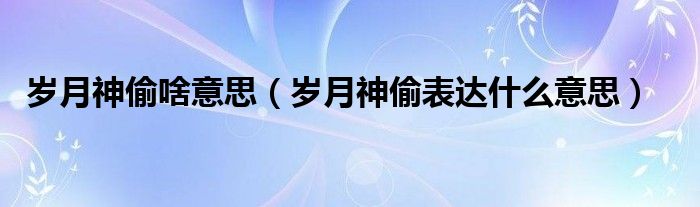 岁月神偷啥意思（岁月神偷表达什么意思）